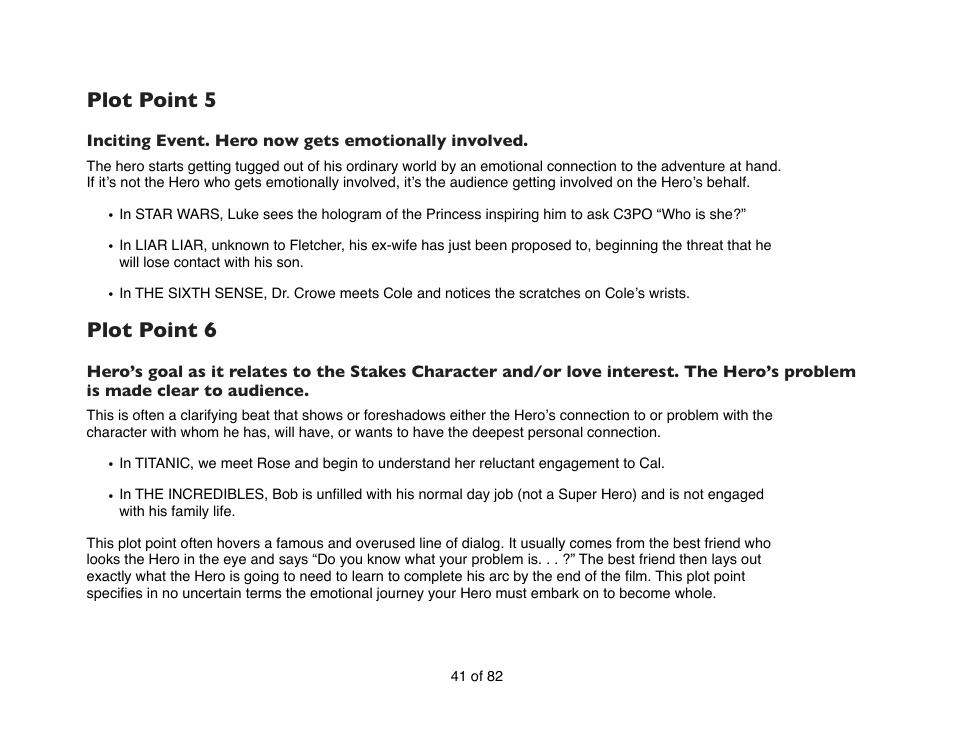 Plot Point 5

Inciting Event. Hero now gets emotionally involved.

The hero starts getting tugged out of his ordinary world by an emotional connection to the adventure at hand. If it's not the Hero who gets emotionally involved, it's the audience getting involved on the Hero's behalf.

• In STAR WARS, Luke sees the hologram of the Princess inspiring him to ask C3PO "Who is she?"

• In LIAR LIAR, unknown to Fletcher, his ex-wife has just been proposed to, beginning the threat that he will lose contact with his son.

• In THE SIXTH SENSE, Dr. Crowe meets Cole and notices the scratches on Cole's wrists.

Plot Point 6

Hero's goal as it relates to the Stakes Character and/or love interest. The Hero's problem is made clear to audience.

This is often a clarifying beat that shows or foreshadows either the Hero's connection to or problem with the character with whom he has, will have, or wants to have the deepest personal connection.

• In TITANIC, we meet Rose and begin to understand her reluctant engagement to Cal.

• In THE INCREDIBLES, Bob is unfilled with his normal day job (not a Super Hero) and is not engaged with his family life.

This plot point often hovers a famous and overused line of dialog. It usually comes from the best friend who looks the Hero in the eye and says "Do you know what your problem is. . . ?" The best friend then lays out exactly what the Hero is going to need to learn to complete his arc by the end of the film. This plot point specifies in no uncertain terms the emotional journey your Hero must embark on to become whole.

41 of 82